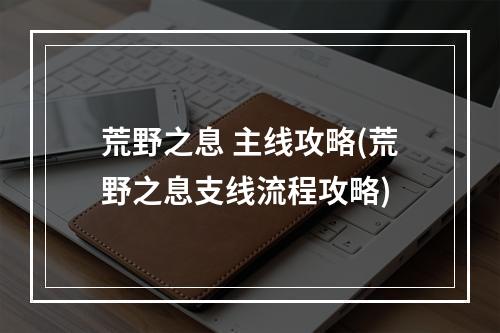 荒野之息 主线攻略(荒野之息支线流程攻略)